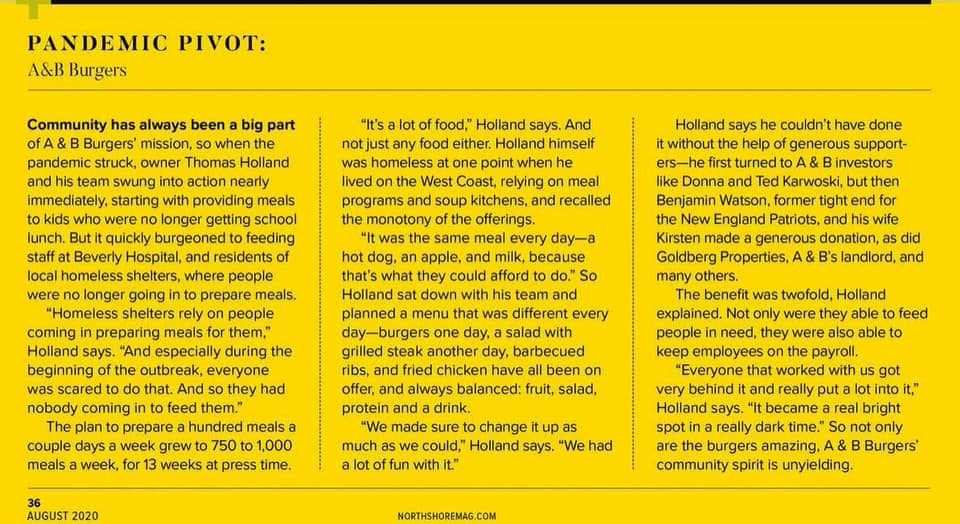 PANDEMIC PIVOT:
A&B Burgers

Community has always been a big part of A & B Burgers' mission, so when the pandemic struck, owner Thomas Holland and his team swung into action nearly immediately, starting with providing meals to kids who were no longer getting school lunch. But it quickly burgeoned to feeding staff at Beverly Hospital, and residents of local homeless shelters, where people were no longer going in to prepare meals.

"Homeless shelters rely on people coming in preparing meals for them," Holland says. "And especially during the beginning of the outbreak, everyone was scared to do that. And so they had nobody coming in to feed them."

The plan to prepare a hundred meals a couple days a week grew to 750 to 1,000 meals a week, for 13 weeks at press time.

"It's a lot of food," Holland says. And not just any food either. Holland himself was homeless at one point when he lived on the West Coast, relying on meal programs and soup kitchens, and recalled the monotony of the offerings.

"It was the same meal every day—a hot dog, an apple, and milk, because that's what they could afford to do." So Holland sat down with his team and planned a menu that was different every day—burgers one day, a salad with grilled steak another day, barbecued ribs, and fried chicken have all been on offer, and always balanced: fruit, salad, protein and a drink.

"We made sure to change it up as much as we could," Holland says. "We had a lot of fun with it."

Holland says he couldn't have done it without the help of generous supporters—he first turned to A & B investors like Donna and Ted Karwoski, but then Benjamin Watson, former tight end for the New England Patriots, and his wife Kirsten made a generous donation, as did Goldberg Properties, A & B's landlord, and many others.

The benefit was twofold, Holland explained. Not only were they able to feed people in need, they were also able to keep employees on the payroll.

"Everyone that worked with us got very behind it and really put a lot into it," Holland says. "It became a real bright spot in a really dark time." So not only are the burgers amazing, A & B Burgers' community spirit is unyielding.

36
AUGUST 2020
NORTHSHOREMAG.COM